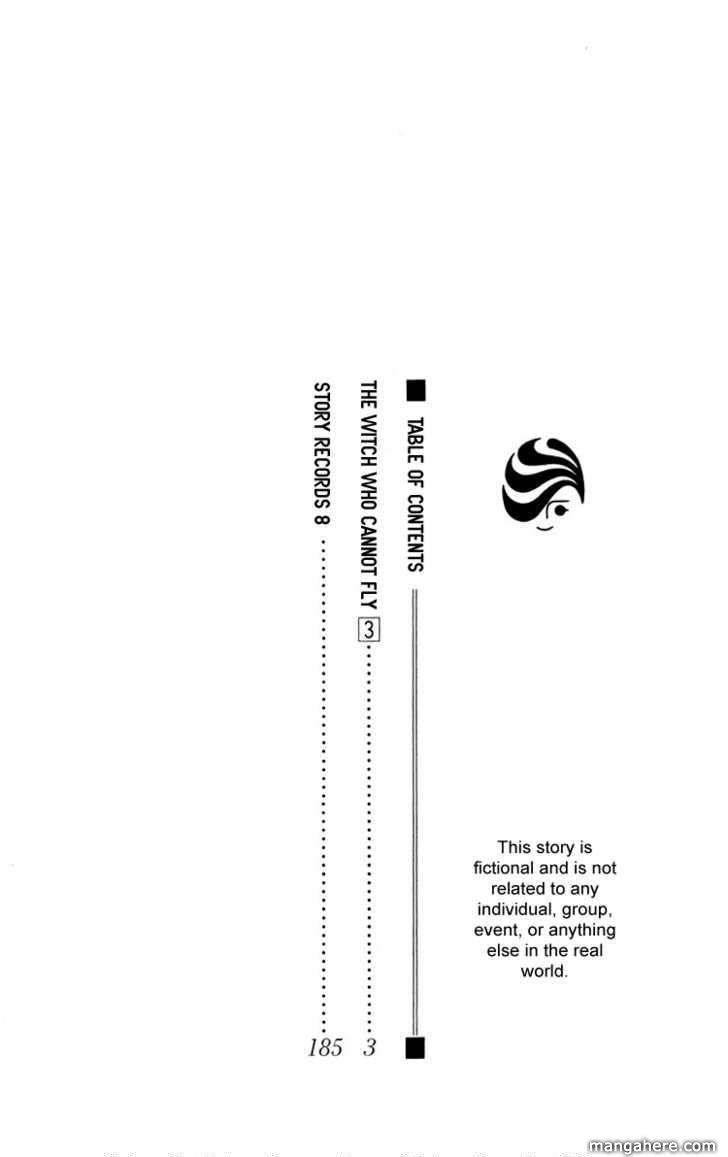 TABLE OF CONTENTS

THE WITCH WHO CANNOT FLY 3 3

STORY RECORDS 8 185

This story is fictional and is not related to any individual, group, event, or anything else in the real world.

mangahere.com